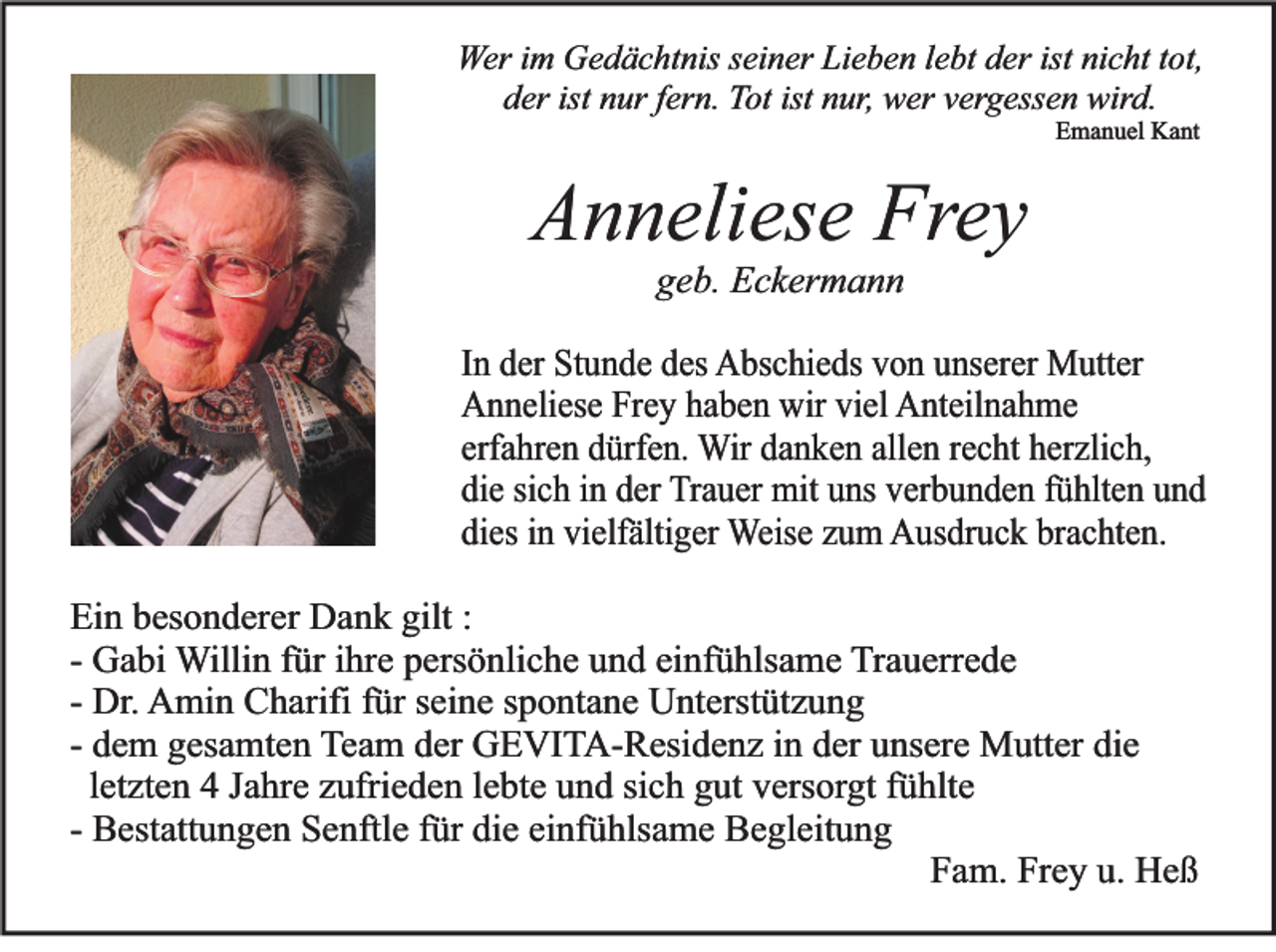 Wer im Gedächtnis seiner Lieben lebt der ist nicht tot, der ist nur fern. Tot ist nur, wer vergessen wird.
Emanuel Kant

Anneliese Frey
geb. Eckermann

In der Stunde des Abschieds von unserer Mutter Anneliese Frey haben wir viel Anteilnahme erfahren dürfen. Wir danken allen recht herzlich, die sich in der Trauer mit uns verbunden fühlten und dies in vielfältiger Weise zum Ausdruck brachten.

Ein besonderer Dank gilt :
- Gabi Willin für ihre persönliche und einfühlsame Trauerrede
- Dr. Amin Charifi für seine spontane Unterstützung
- dem gesamten Team der GEVITA-Residenz in der unsere Mutter die letzten 4 Jahre zufrieden lebte und sich gut versorgt fühlte
- Bestattungen Senftle für die einfühlsame Begleitung

Fam. Frey u. Heß